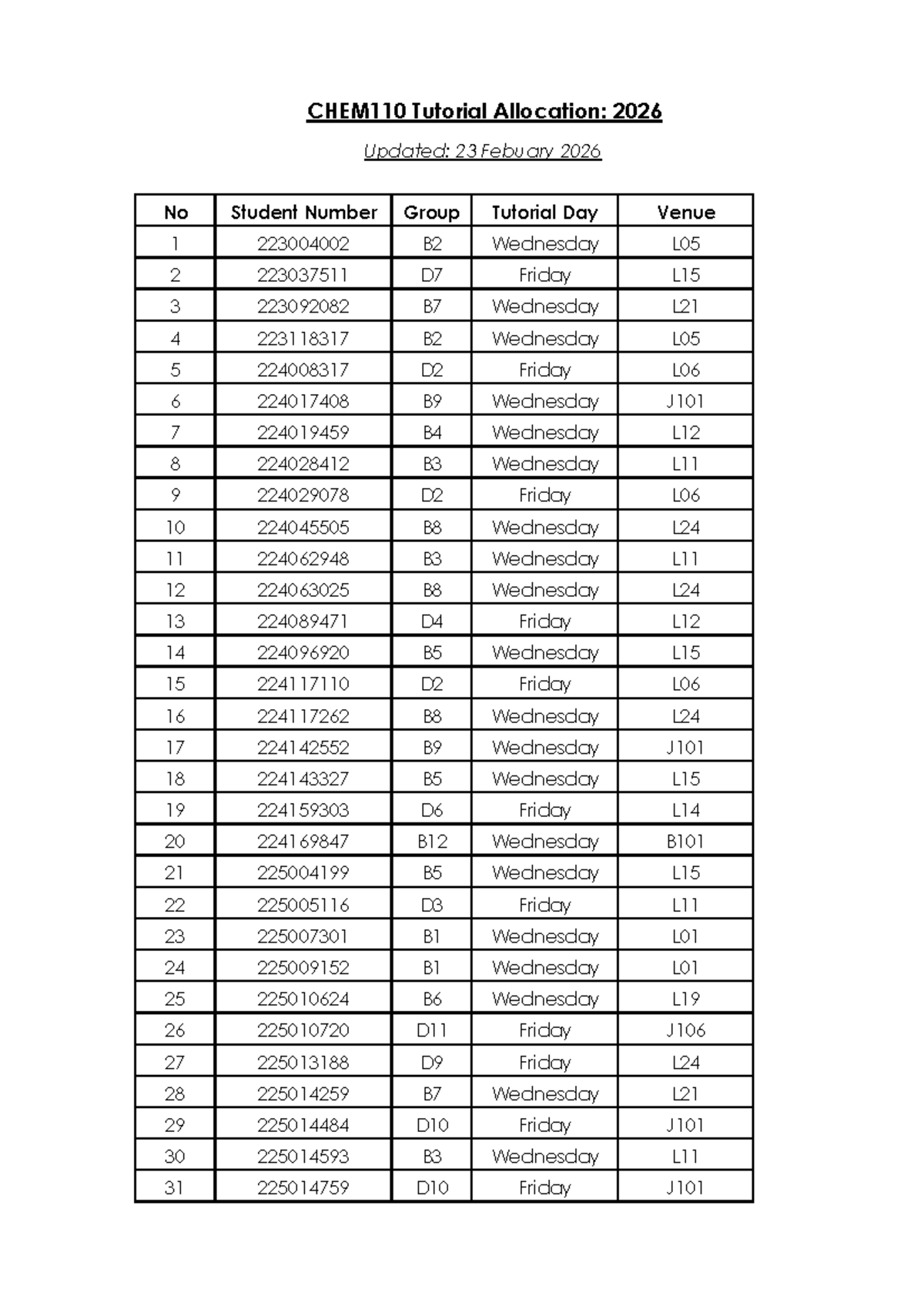 CHEM110 Tutorial Allocation: 2026

Updated: 23 Febuary 2026

| No | Student Number | Group | Tutorial Day | Venue |
|---|---|---|---|---|
| 1 | 223004002 | B2 | Wednesday | L05 |
| 2 | 223037511 | D7 | Friday | L15 |
| 3 | 223092082 | B7 | Wednesday | L21 |
| 4 | 223118317 | B2 | Wednesday | L05 |
| 5 | 224008317 | D2 | Friday | L06 |
| 6 | 224017408 | B9 | Wednesday | J101 |
| 7 | 224019459 | B4 | Wednesday | L12 |
| 8 | 224028412 | B3 | Wednesday | L11 |
| 9 | 224029078 | D2 | Friday | L06 |
| 10 | 224045505 | B8 | Wednesday | L24 |
| 11 | 224062948 | B3 | Wednesday | L11 |
| 12 | 224063025 | B8 | Wednesday | L24 |
| 13 | 224089471 | D4 | Friday | L12 |
| 14 | 224096920 | B5 | Wednesday | L15 |
| 15 | 224117110 | D2 | Friday | L06 |
| 16 | 224117262 | B8 | Wednesday | L24 |
| 17 | 224142552 | B9 | Wednesday | J101 |
| 18 | 224143327 | B5 | Wednesday | L15 |
| 19 | 224159303 | D6 | Friday | L14 |
| 20 | 224169847 | B12 | Wednesday | B101 |
| 21 | 225004199 | B5 | Wednesday | L15 |
| 22 | 225005116 | D3 | Friday | L11 |
| 23 | 225007301 | B1 | Wednesday | L01 |
| 24 | 225009152 | B1 | Wednesday | L01 |
| 25 | 225010624 | B6 | Wednesday | L19 |
| 26 | 225010720 | D11 | Friday | J106 |
| 27 | 225013188 | D9 | Friday | L24 |
| 28 | 225014259 | B7 | Wednesday | L21 |
| 29 | 225014484 | D10 | Friday | J101 |
| 30 | 225014593 | B3 | Wednesday | L11 |
| 31 | 225014759 | D10 | Friday | J101 |